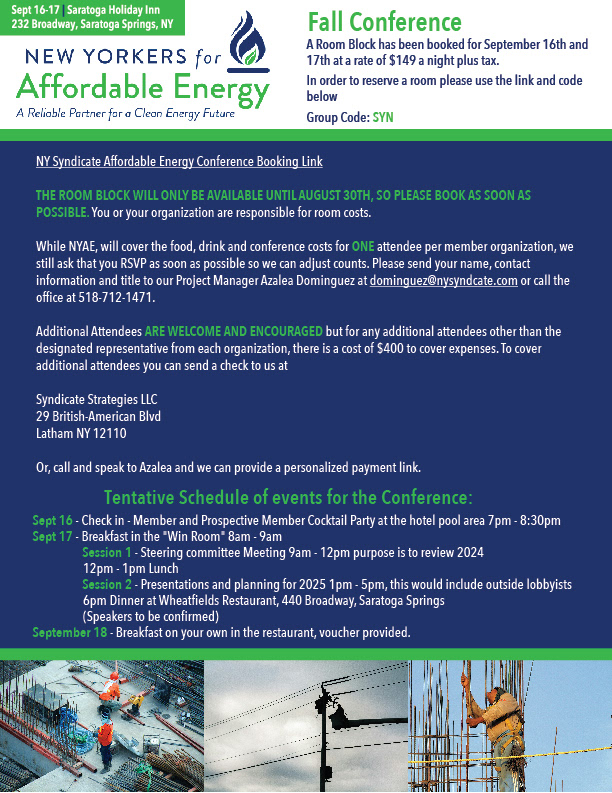 Sept 16-17 | Saratoga Holiday Inn
232 Broadway, Saratoga Springs, NY

NEW YORKERS for
Affordable Energy
A Reliable Partner for a Clean Energy Future

Fall Conference
A Room Block has been booked for September 16th and 17th at a rate of $149 a night plus tax.
In order to reserve a room please use the link and code below
Group Code: SYN

NY Syndicate Affordable Energy Conference Booking Link

THE ROOM BLOCK WILL ONLY BE AVAILABLE UNTIL AUGUST 30TH, SO PLEASE BOOK AS SOON AS POSSIBLE. You or your organization are responsible for room costs.

While NYAE, will cover the food, drink and conference costs for ONE attendee per member organization, we still ask that you RSVP as soon as possible so we can adjust counts. Please send your name, contact information and title to our Project Manager Azalea Dominguez at dominguez@nysyndcate.com or call the office at 518-712-1471.

Additional Attendees ARE WELCOME AND ENCOURAGED but for any additional attendees other than the designated representative from each organization, there is a cost of $400 to cover expenses. To cover additional attendees you can send a check to us at

Syndicate Strategies LLC
29 British-American Blvd
Latham NY 12110

Or, call and speak to Azalea and we can provide a personalized payment link.

Tentative Schedule of events for the Conference:
Sept 16 - Check in - Member and Prospective Member Cocktail Party at the hotel pool area 7pm - 8:30pm
Sept 17 - Breakfast in the "Win Room" 8am - 9am
Session 1 - Steering committee Meeting 9am - 12pm purpose is to review 2024
12pm - 1pm Lunch
Session 2 - Presentations and planning for 2025 1pm - 5pm, this would include outside lobbyists
6pm Dinner at Wheatfields Restaurant, 440 Broadway, Saratoga Springs
(Speakers to be confirmed)
September 18 - Breakfast on your own in the restaurant, voucher provided.